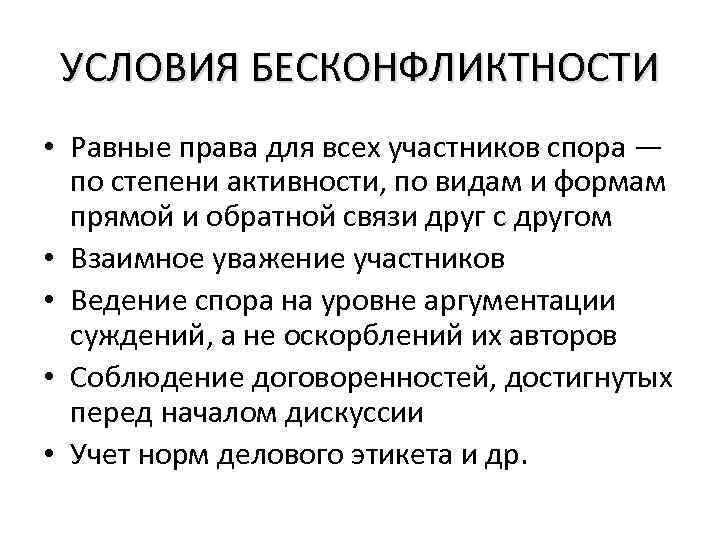 УСЛОВИЯ БЕСКОНФЛИКТНОСТИ

• Равные права для всех участников спора — по степени активности, по видам и формам прямой и обратной связи друг с другом
• Взаимное уважение участников
• Ведение спора на уровне аргументации суждений, а не оскорблений их авторов
• Соблюдение договоренностей, достигнутых перед началом дискуссии
• Учет норм делового этикета и др.